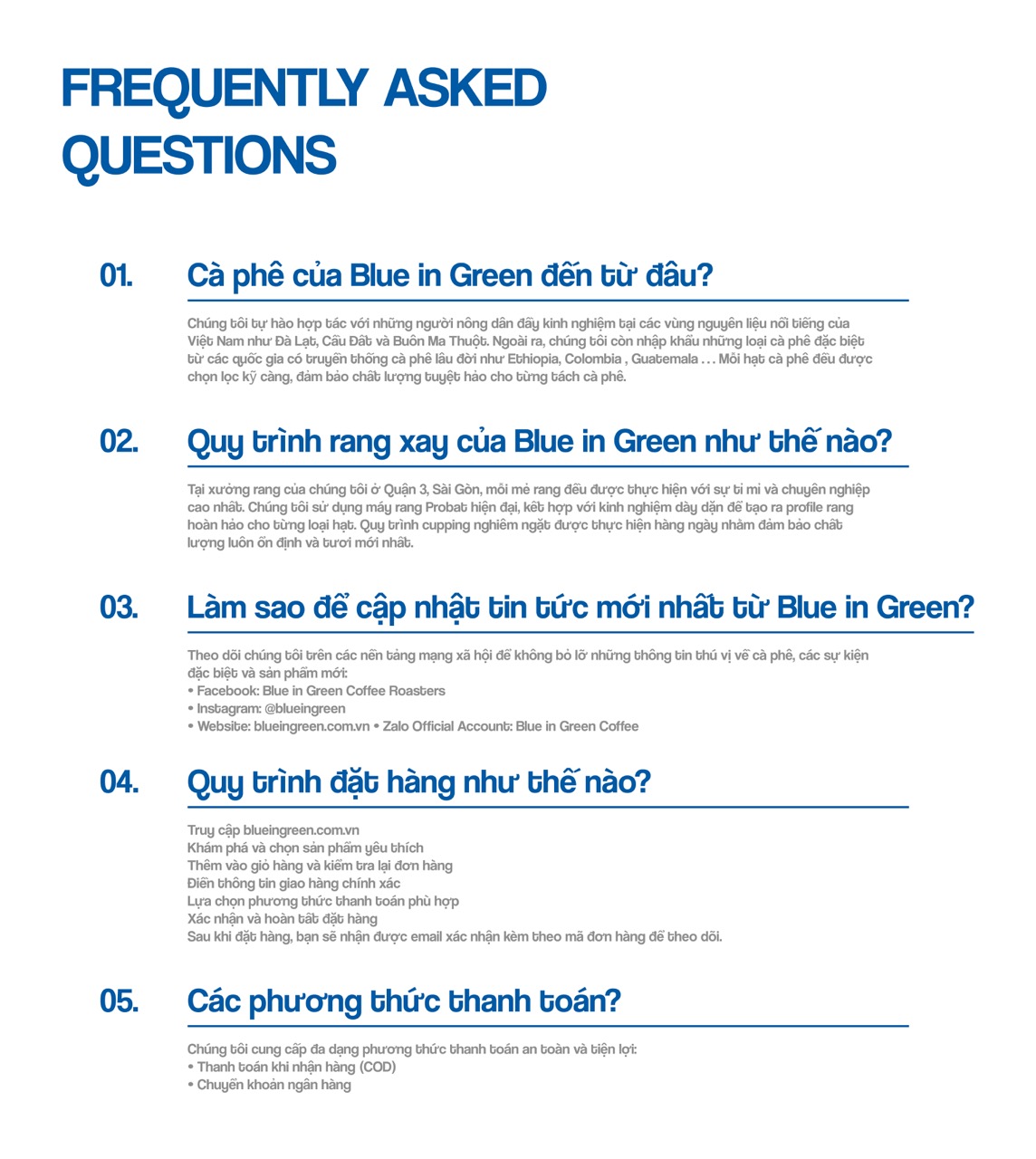 FREQUENTLY ASKED QUESTIONS

01. Cà phê của Blue in Green đến từ đâu?

Chúng tôi tự hào hợp tác với những người nông dân đầy kinh nghiệm tại các vùng nguyên liệu nổi tiếng của Việt Nam như Đà Lạt, Cầu Đất và Buôn Ma Thuột. Ngoài ra, chúng tôi còn nhập khẩu những loại cà phê đặc biệt từ các quốc gia có truyền thống cà phê lâu đời như Ethiopia, Colombia , Guatemala . . . Mỗi hạt cà phê đều được chọn lọc kỹ càng, đảm bảo chất lượng tuyệt hảo cho từng tách cà phê.

02. Quy trình rang xay của Blue in Green như thế nào?

Tại xưởng rang của chúng tôi ở Quận 3, Sài Gòn, mỗi mẻ rang đều được thực hiện với sự tỉ mỉ và chuyên nghiệp cao nhất. Chúng tôi sử dụng máy rang Probat hiện đại, kết hợp với kinh nghiệm dày dặn để tạo ra profile rang hoàn hảo cho từng loại hạt. Quy trình cupping nghiêm ngặt được thực hiện hàng ngày nhằm đảm bảo chất lượng luôn ổn định và tươi mới nhất.

03. Làm sao để cập nhật tin tức mới nhất từ Blue in Green?

Theo dõi chúng tôi trên các nền tảng mạng xã hội để không bỏ lỡ những thông tin thú vị về cà phê, các sự kiện đặc biệt và sản phẩm mới:
• Facebook: Blue in Green Coffee Roasters
• Instagram: @blueingreen
• Website: blueingreen.com.vn • Zalo Official Account: Blue in Green Coffee

04. Quy trình đặt hàng như thế nào?

Truy cập blueingreen.com.vn
Khám phá và chọn sản phẩm yêu thích
Thêm vào giỏ hàng và kiểm tra lại đơn hàng
Điền thông tin giao hàng chính xác
Lựa chọn phương thức thanh toán phù hợp
Xác nhận và hoàn tất đặt hàng
Sau khi đặt hàng, bạn sẽ nhận được email xác nhận kèm theo mã đơn hàng để theo dõi.

05. Các phương thức thanh toán?

Chúng tôi cung cấp đa dạng phương thức thanh toán an toàn và tiện lợi:
• Thanh toán khi nhận hàng (COD)
• Chuyển khoản ngân hàng